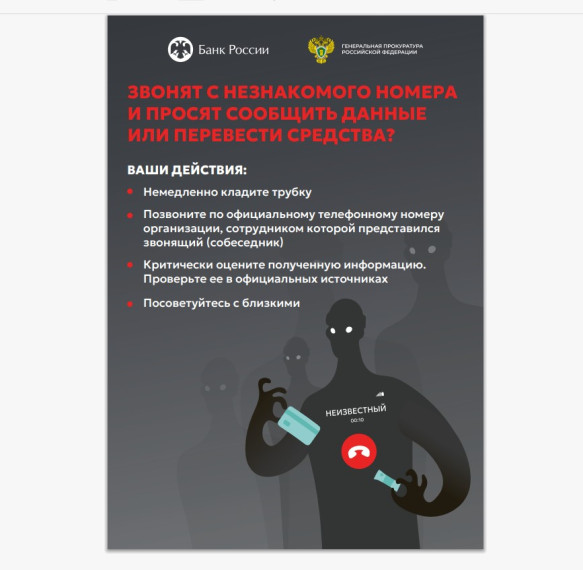 Банк России

ГЕНЕРАЛЬНАЯ ПРОКУРАТУРА
РОССИЙСКОЙ ФЕДЕРАЦИИ

ЗВОНЯТ С НЕЗНАКОМОГО НОМЕРА И ПРОСЯТ СООБЩИТЬ ДАННЫЕ ИЛИ ПЕРЕВЕСТИ СРЕДСТВА?

ВАШИ ДЕЙСТВИЯ:

• Немедленно кладите трубку

• Позвоните по официальному телефонному номеру организации, сотрудником которой представился звонящий (собеседник)

• Критически оцените полученную информацию. Проверьте ее в официальных источниках

• Посоветуйтесь с близкими

НЕИЗВЕСТНЫЙ
00:10